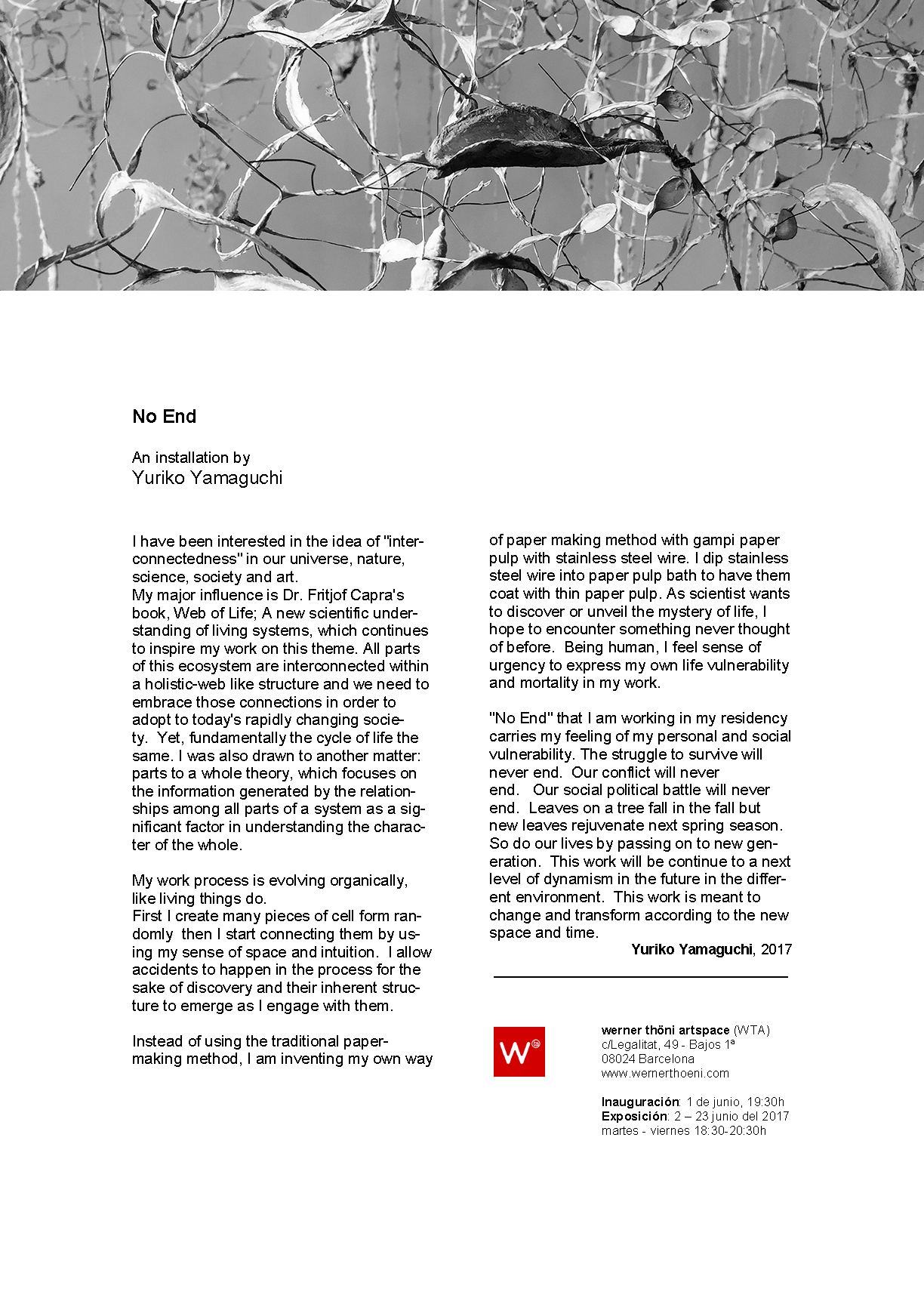 No End

An installation by
Yuriko Yamaguchi

I have been interested in the idea of "interconnectedness" in our universe, nature, science, society and art.
My major influence is Dr. Fritjof Capra's book, Web of Life; A new scientific understanding of living systems, which continues to inspire my work on this theme. All parts of this ecosystem are interconnected within a holistic-web like structure and we need to embrace those connections in order to adopt to today's rapidly changing society. Yet, fundamentally the cycle of life the same. I was also drawn to another matter: parts to a whole theory, which focuses on the information generated by the relationships among all parts of a system as a significant factor in understanding the character of the whole.

My work process is evolving organically, like living things do.
First I create many pieces of cell form randomly then I start connecting them by using my sense of space and intuition. I allow accidents to happen in the process for the sake of discovery and their inherent structure to emerge as I engage with them.

Instead of using the traditional papermaking method, I am inventing my own way of paper making method with gampi paper pulp with stainless steel wire. I dip stainless steel wire into paper pulp bath to have them coat with thin paper pulp. As scientist wants to discover or unveil the mystery of life, I hope to encounter something never thought of before. Being human, I feel sense of urgency to express my own life vulnerability and mortality in my work.

"No End" that I am working in my residency carries my feeling of my personal and social vulnerability. The struggle to survive will never end. Our conflict will never end. Our social political battle will never end. Leaves on a tree fall in the fall but new leaves rejuvenate next spring season. So do our lives by passing on to new generation. This work will be continue to a next level of dynamism in the future in the different environment. This work is meant to change and transform according to the new space and time.
Yuriko Yamaguchi, 2017

W

werner thöni artspace (WTA)
c/Legalitat, 49 - Bajos 1ª
08024 Barcelona
www.wernerthoeni.com

Inauguración: 1 de junio, 19:30h
Exposición: 2 – 23 junio del 2017
martes - viernes 18:30-20:30h